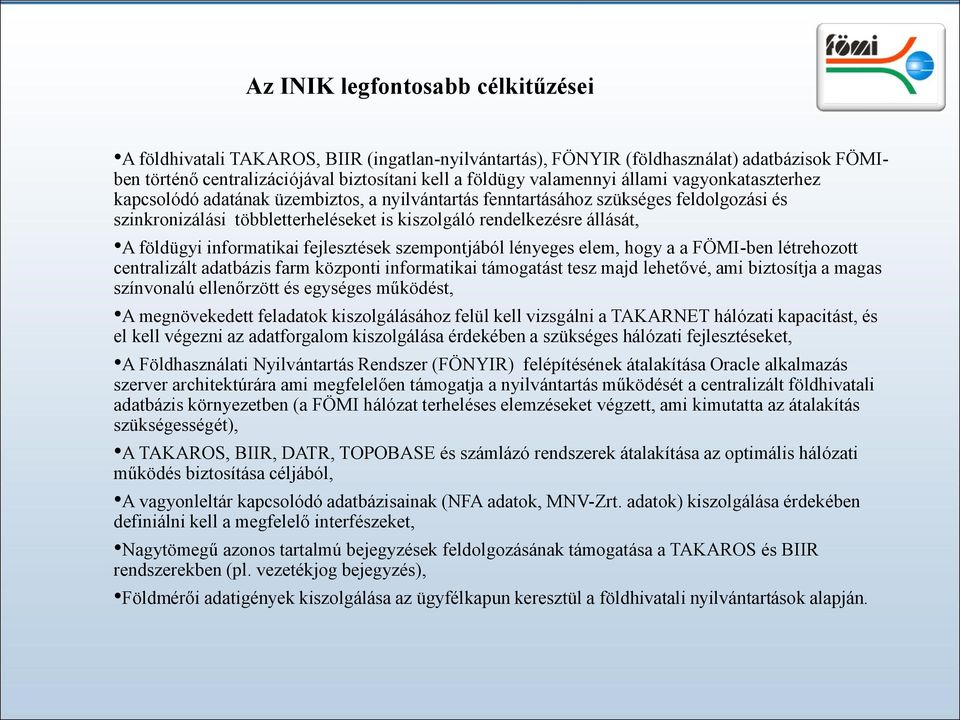 fömi

Az INIK legfontosabb célkitűzései

•A földhivatali TAKAROS, BIIR (ingatlan-nyilvántartás), FÖNYIR (földhasználat) adatbázisok FÖMI-ben történő centralizációjával biztosítani kell a földügy valamennyi állami vagyonkataszterhez kapcsolódó adatának üzembiztos, a nyilvántartás fenntartásához szükséges feldolgozási és szinkronizálási többletterheléseket is kiszolgáló rendelkezésre állását,

•A földügyi informatikai fejlesztések szempontjából lényeges elem, hogy a a FÖMI-ben létrehozott centralizált adatbázis farm központi informatikai támogatást tesz majd lehetővé, ami biztosítja a magas színvonalú ellenőrzött és egységes működést,

•A megnövekedett feladatok kiszolgálásához felül kell vizsgálni a TAKARNET hálózati kapacitást, és el kell végezni az adatforgalom kiszolgálása érdekében a szükséges hálózati fejlesztéseket,

•A Földhasználati Nyilvántartás Rendszer (FÖNYIR) felépítésének átalakítása Oracle alkalmazás szerver architektúrára ami megfelelően támogatja a nyilvántartás működését a centralizált földhivatali adatbázis környezetben (a FÖMI hálózat terheléses elemzéseket végzett, ami kimutatta az átalakítás szükségességét),

•A TAKAROS, BIIR, DATR, TOPOBASE és számlázó rendszerek átalakítása az optimális hálózati működés biztosítása céljából,

•A vagyonleltár kapcsolódó adatbázisainak (NFA adatok, MNV-Zrt. adatok) kiszolgálása érdekében definiálni kell a megfelelő interfészeket,

•Nagytömegű azonos tartalmú bejegyzések feldolgozásának támogatása a TAKAROS és BIIR rendszerekben (pl. vezetékjog bejegyzés),

•Földmérői adatigények kiszolgálása az ügyfélkapun keresztül a földhivatali nyilvántartások alapján.